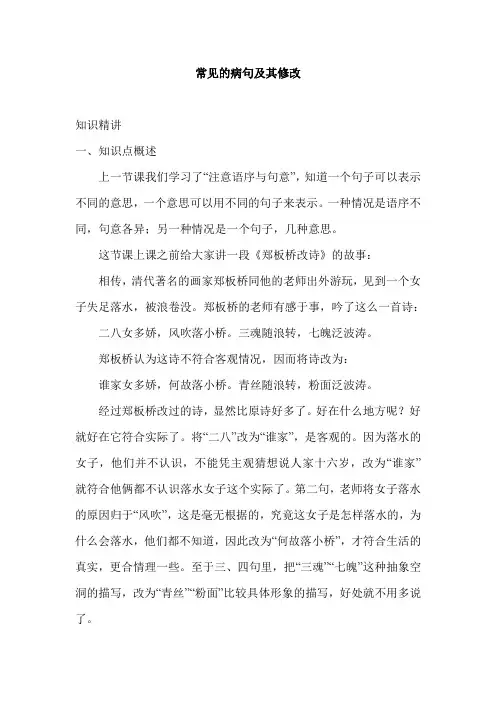 常见的病句及其修改

知识精讲

一、知识点概述

上一节课我们学习了“注意语序与句意”，知道一个句子可以表示不同的意思，一个意思可以用不同的句子来表示。一种情况是语序不同，句意各异；另一种情况是一个句子，几种意思。

这节课上课之前给大家讲一段《郑板桥改诗》的故事：

相传，清代著名的画家郑板桥同他的老师出外游玩，见到一个女子失足落水，被浪卷没。郑板桥的老师有感于事，吟了这么一首诗：

二八女多娇，风吹落小桥。三魂随浪转，七魄泛波涛。

郑板桥认为这诗不符合客观情况，因而将诗改为：

谁家女多娇，何故落小桥。青丝随浪转，粉面泛波涛。

经过郑板桥改过的诗，显然比原诗好多了。好在什么地方呢？好就好在它符合实际了。将“二八”改为“谁家”，是客观的。因为落水的女子，他们并不认识，不能凭主观猜想说人家十六岁，改为“谁家”就符合他俩都不认识落水女子这个实际了。第二句，老师将女子落水的原因归于“风吹”，这是毫无根据的，究竟这女子是怎样落水的，为什么会落水，他们都不知道，因此改为“何故落小桥”，才符合生活的真实，更合情理一些。至于三、四句里，把“三魂”“七魄”这种抽象空洞的描写，改为“青丝”“粉面”比较具体形象的描写，好处就不用多说了。